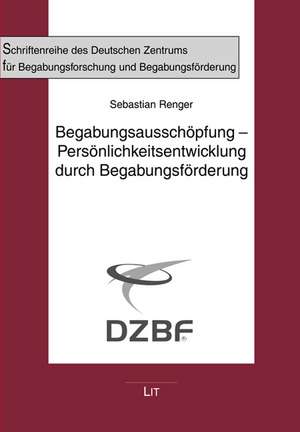 Schriftenreihe des Deutschen Zentrums für Begabungsforschung und Begabungsförderung

Sebastian Renger

Begabungsausschöpfung – Persönlichkeitsentwicklung durch Begabungsförderung

DZBF

LIT